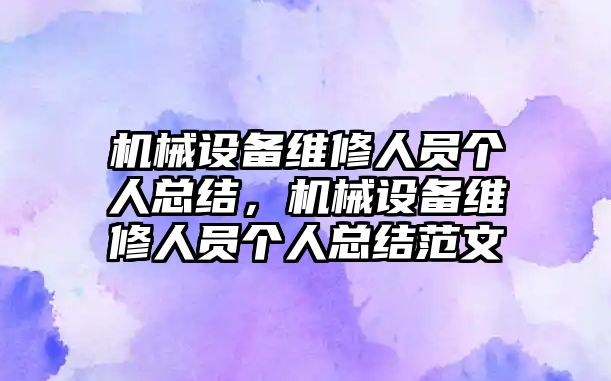 机械设备维修人员个人总结，机械设备维修人员个人总结范文